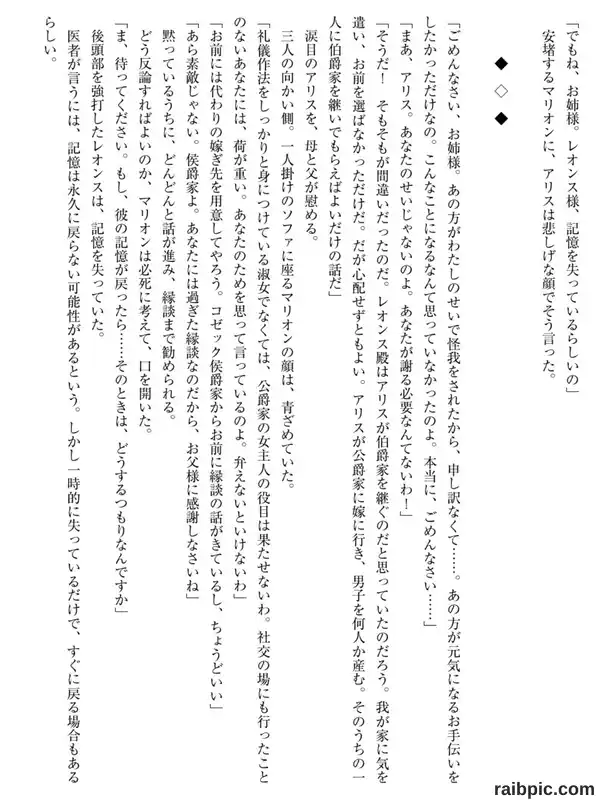 「でもね、お姉様。レオンス様、記憶を失っているらしいの」
安堵するマリオンに、アリスは悲しげな顔でそう言った。

◆　◇　◆

「ごめんなさい、お姉様。あの方がわたしのせいで怪我をされたから、申し訳なくて……。あの方が元気になるお手伝いをしたかっただけなの。こんなことになるなんて思っていなかったのよ。本当に、ごめんなさい……」
「まあ、アリス。あなたのせいじゃないのよ。あなたが謝る必要なんてないわ！」
「そうだ！　そもそもが間違いだったのだ。レオンス殿はアリスが伯爵家を継ぐのだと思っていたのだろう。我が家に気を遣い、お前を選ばなかっただけだ。だが心配せずともよい。アリスが公爵家に嫁に行き、男子を何人か産む。そのうちの一人に伯爵家を継いでもらえばよいだけの話だ」
涙目のアリスを、母と父が慰める。
三人の向かい側。一人掛けのソファに座るマリオンの顔は、青ざめていた。
「礼儀作法をしっかりと身につけている淑女でなくては、公爵家の女主人の役目は果たせないわ。社交の場にも行ったことのないあなたには、荷が重い。あなたのためを思って言っているのよ。弁えないといけないわ」
「お前には代わりの嫁ぎ先を用意してやろう。コゼック侯爵家からお前に縁談の話がきているし、ちょうどいい」
「あら素敵じゃない。侯爵家よ。あなたには過ぎた縁談なのだから、お父様に感謝しなさいね」
黙っているうちに、どんどんと話が進み、縁談まで勧められる。
どう反論すればよいのか、マリオンは必死に考えて、口を開いた。
「ま、待ってください。もし、彼の記憶が戻ったら……そのときは、どうするつもりなんですか」
後頭部を強打したレオンスは、記憶を失っていた。
医者が言うには、記憶は永久に戻らない可能性があるという。しかし一時的に失っているだけで、すぐに戻る場合もあるらしい。

raibpic.com